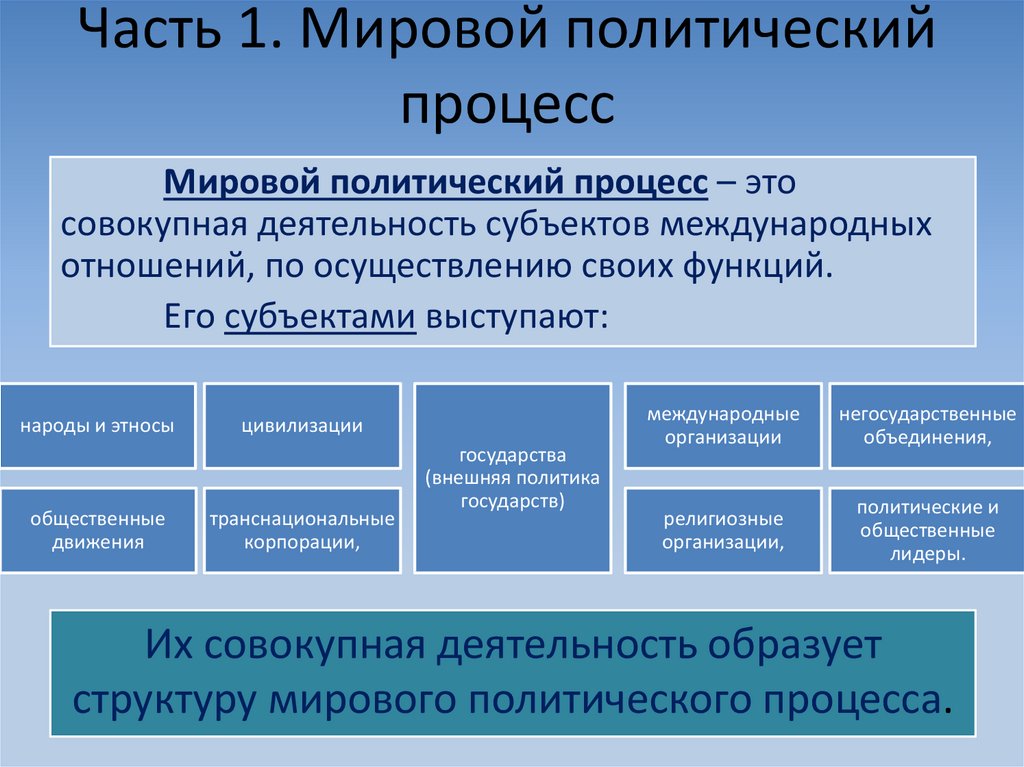 Часть 1. Мировой политический процесс

Мировой политический процесс – это совокупная деятельность субъектов международных отношений, по осуществлению своих функций.

Его субъектами выступают:

народы и этносы

цивилизации

государства (внешняя политика государств)

международные организации

негосударственные объединения,

общественные движения

транснациональные корпорации,

религиозные организации,

политические и общественные лидеры.

Их совокупная деятельность образует структуру мирового политического процесса.